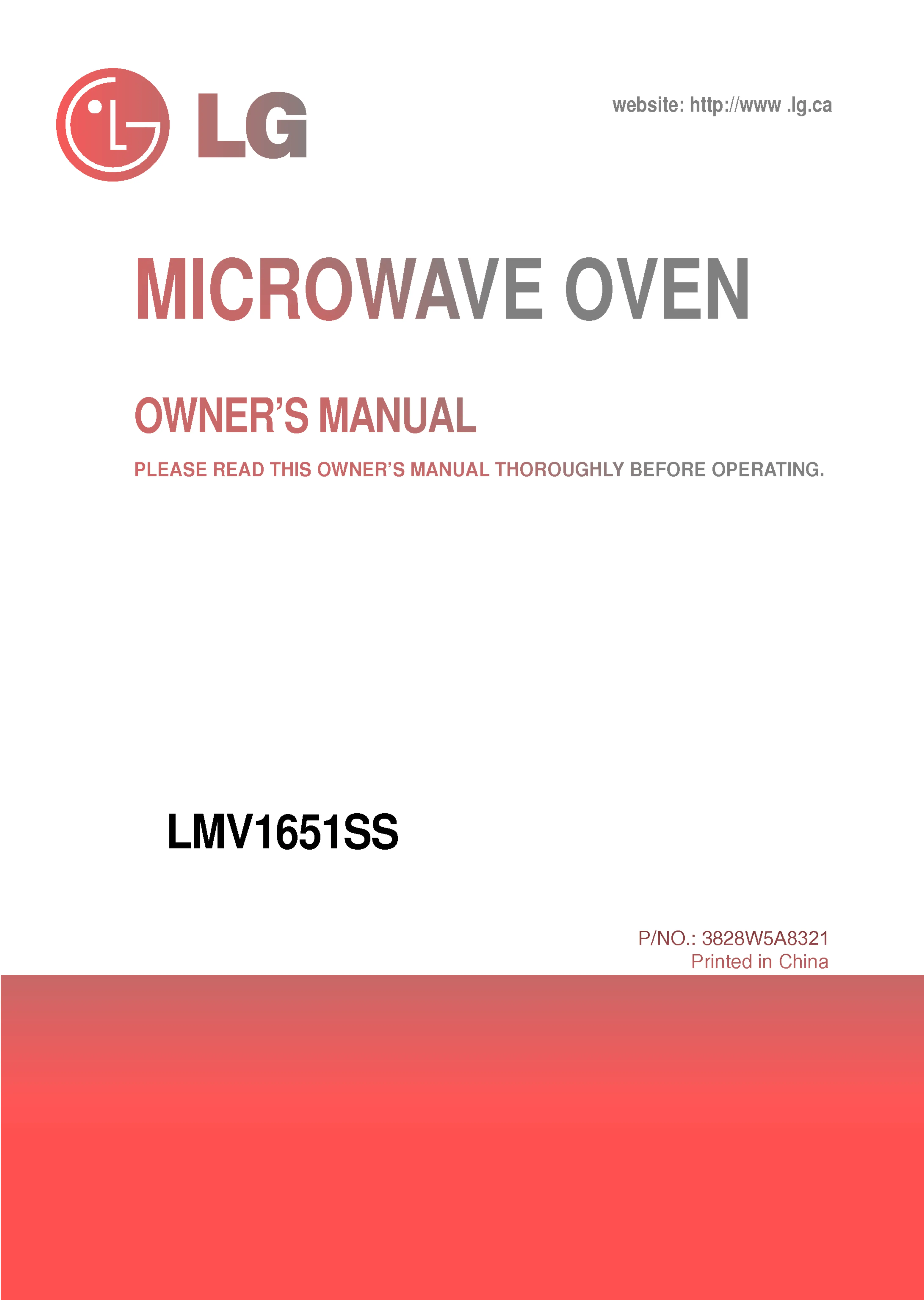 LG

website: http://www .lg.ca

MICROWAVE OVEN

OWNER'S MANUAL

PLEASE READ THIS OWNER'S MANUAL THOROUGHLY BEFORE OPERATING.

LMV1651SS

P/NO.: 3828W5A8321
Printed in China